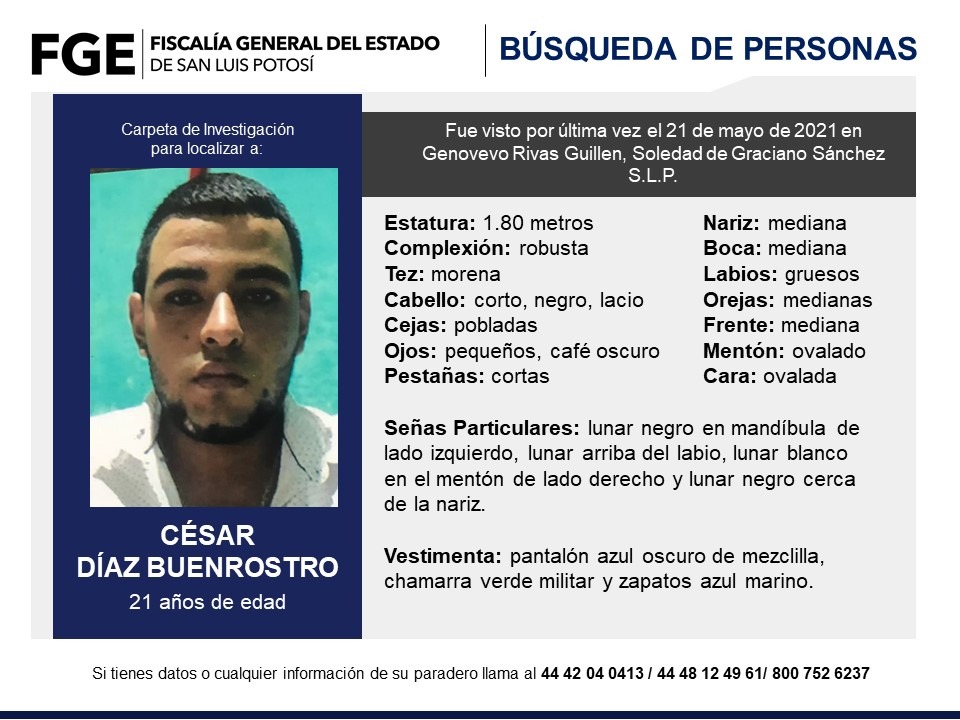 FGE FISCALÍA GENERAL DEL ESTADO DE SAN LUIS POTOSÍ

BÚSQUEDA DE PERSONAS

Carpeta de Investigación para localizar a:

CÉSAR DÍAZ BUENROSTRO
21 años de edad

Fue visto por última vez el 21 de mayo de 2021 en Genovevo Rivas Guillen, Soledad de Graciano Sánchez S.L.P.

Estatura: 1.80 metros
Complexión: robusta
Tez: morena
Cabello: corto, negro, lacio
Cejas: pobladas
Ojos: pequeños, café oscuro
Pestañas: cortas

Nariz: mediana
Boca: mediana
Labios: gruesos
Orejas: medianas
Frente: mediana
Mentón: ovalado
Cara: ovalada

Señas Particulares: lunar negro en mandíbula de lado izquierdo, lunar arriba del labio, lunar blanco en el mentón de lado derecho y lunar negro cerca de la nariz.

Vestimenta: pantalón azul oscuro de mezclilla, chamarra verde militar y zapatos azul marino.

Si tienes datos o cualquier información de su paradero llama al 44 42 04 0413 / 44 48 12 49 61/ 800 752 6237